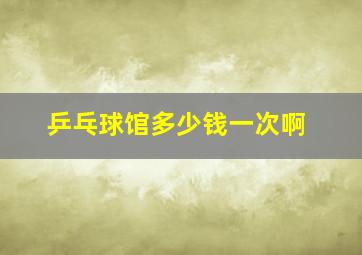 乒乓球馆多少钱一次啊